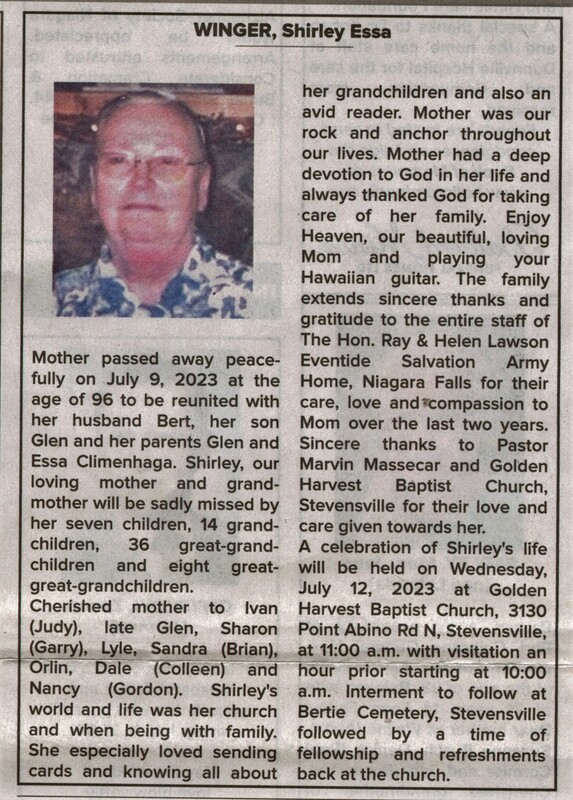 WINGER, Shirley Essa

Mother passed away peacefully on July 9, 2023 at the age of 96 to be reunited with her husband Bert, her son Glen and her parents Glen and Essa Climenhaga. Shirley, our loving mother and grandmother will be sadly missed by her seven children, 14 grandchildren, 36 great-grandchildren and eight great-great-grandchildren.
Cherished mother to Ivan (Judy), late Glen, Sharon (Garry), Lyle, Sandra (Brian), Orlin, Dale (Colleen) and Nancy (Gordon). Shirley's world and life was her church and when being with family. She especially loved sending cards and knowing all about her grandchildren and also an avid reader. Mother was our rock and anchor throughout our lives. Mother had a deep devotion to God in her life and always thanked God for taking care of her family. Enjoy Heaven, our beautiful, loving Mom and playing your Hawaiian guitar. The family extends sincere thanks and gratitude to the entire staff of The Hon. Ray & Helen Lawson Eventide Salvation Army Home, Niagara Falls for their care, love and compassion to Mom over the last two years. Sincere thanks to Pastor Marvin Massecar and Golden Harvest Baptist Church, Stevensville for their love and care given towards her.
A celebration of Shirley's life will be held on Wednesday, July 12, 2023 at Golden Harvest Baptist Church, 3130 Point Abino Rd N, Stevensville, at 11:00 a.m. with visitation an hour prior starting at 10:00 a.m. Interment to follow at Bertie Cemetery, Stevensville followed by a time of fellowship and refreshments back at the church.